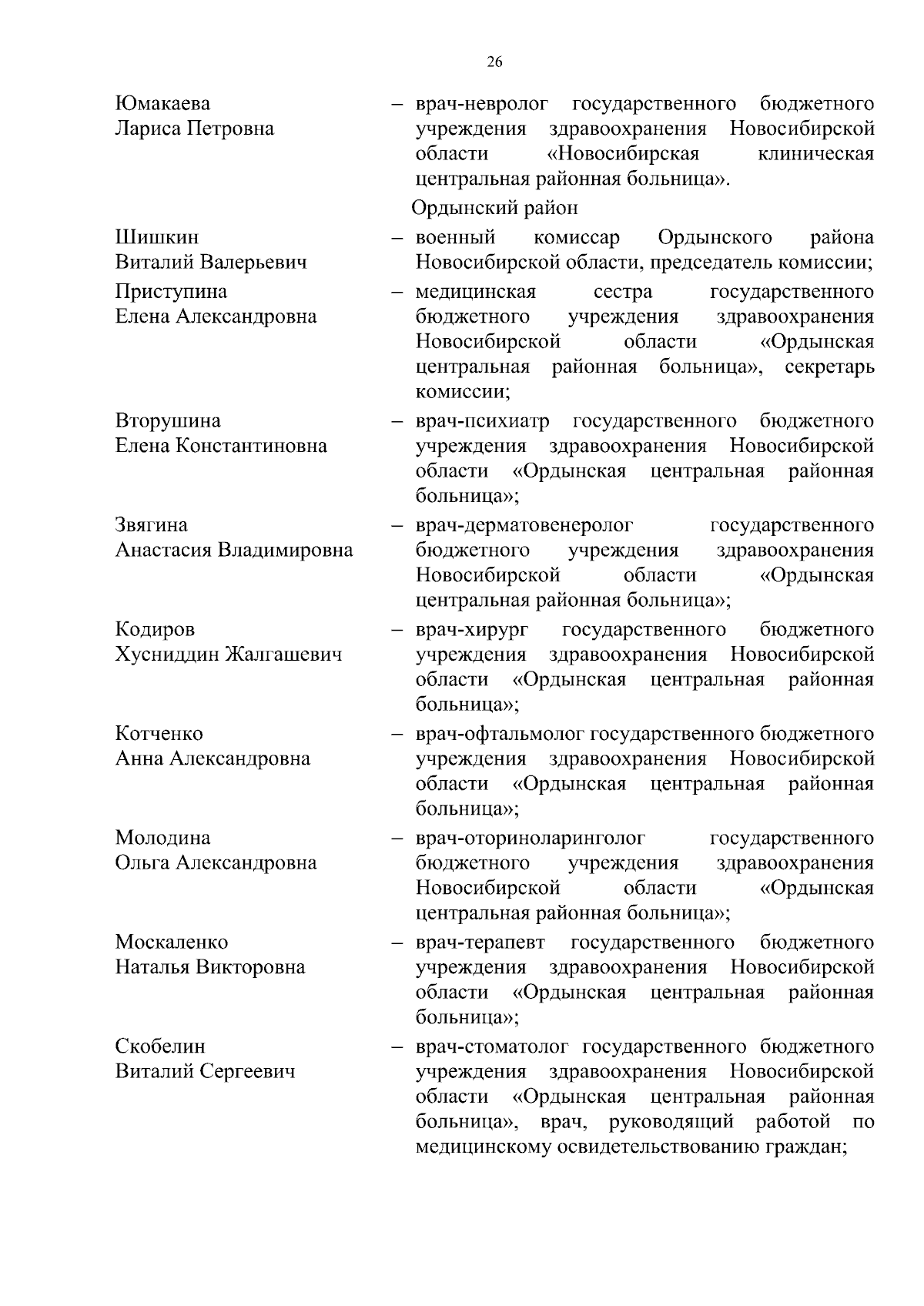 26

Юмакаева Лариса Петровна – врач-невролог государственного бюджетного учреждения здравоохранения Новосибирской области «Новосибирская клиническая центральная районная больница».

Ордынский район

Шишкин Виталий Валерьевич – военный комиссар Ордынского района Новосибирской области, председатель комиссии;

Приступина Елена Александровна – медицинская сестра государственного бюджетного учреждения здравоохранения Новосибирской области «Ордынская центральная районная больница», секретарь комиссии;

Вторушина Елена Константиновна – врач-психиатр государственного бюджетного учреждения здравоохранения Новосибирской области «Ордынская центральная районная больница»;

Звягина Анастасия Владимировна – врач-дерматовенеролог государственного бюджетного учреждения здравоохранения Новосибирской области «Ордынская центральная районная больница»;

Кодиров Хусниддин Жалгашевич – врач-хирург государственного бюджетного учреждения здравоохранения Новосибирской области «Ордынская центральная районная больница»;

Котченко Анна Александровна – врач-офтальмолог государственного бюджетного учреждения здравоохранения Новосибирской области «Ордынская центральная районная больница»;

Молодина Ольга Александровна – врач-оториноларинголог государственного бюджетного учреждения здравоохранения Новосибирской области «Ордынская центральная районная больница»;

Москаленко Наталья Викторовна – врач-терапевт государственного бюджетного учреждения здравоохранения Новосибирской области «Ордынская центральная районная больница»;

Скобелин Виталий Сергеевич – врач-стоматолог государственного бюджетного учреждения здравоохранения Новосибирской области «Ордынская центральная районная больница», врач, руководящий работой по медицинскому освидетельствованию граждан;